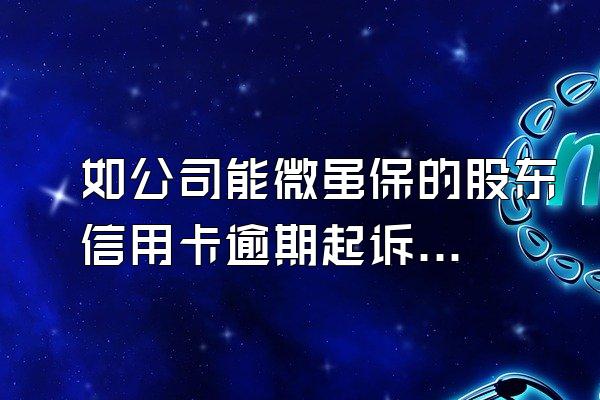 如公司能微星保的股东信用卡逾期起诉...